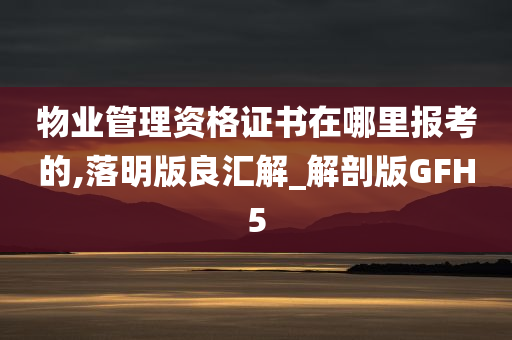 物业管理资格证书在哪里报考的,落明版良汇解_解剖版GFH5